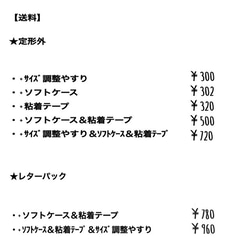 【送料】

★定形外

・・ｻｲｽﾞ調整やすり ￥300
・・ソフトケース ￥302
・・粘着テープ ￥320
・・ソフトケース＆粘着テープ ￥500
・・ｻｲｽﾞ調整やすり＆ｿﾌﾄｹｰｽ＆粘着ﾃｰﾌﾟ ￥720

★レターパック

・・ソフトケース＆粘着テープ ￥780
・・ｿﾌﾄｹｰｽ＆粘着ﾃｰﾌﾟ＆ｻｲｽﾞ調整やすり ￥960